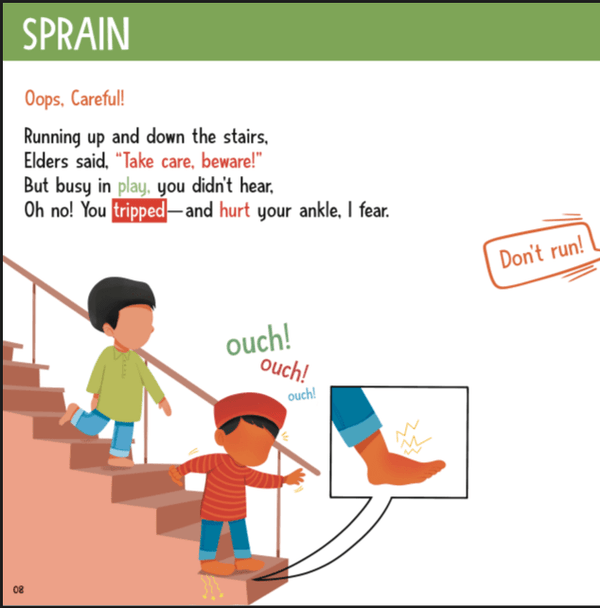 SPRAIN

Oops, Careful!

Running up and down the stairs,
Elders said, "Take care, beware!"
But busy in play, you didn't hear,
Oh no! You tripped—and hurt your ankle, I fear.

Don't run!

ouch!
ouch!
ouch!

08